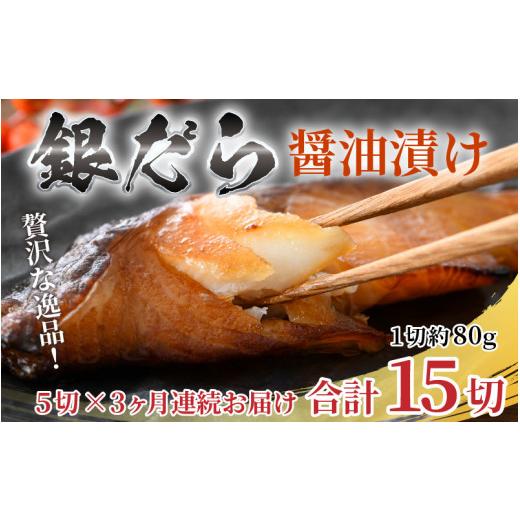 銀だら 醤油漬け

贅沢な逸品!

1切約80g

5切×3ヶ月連続お届け 合計15切